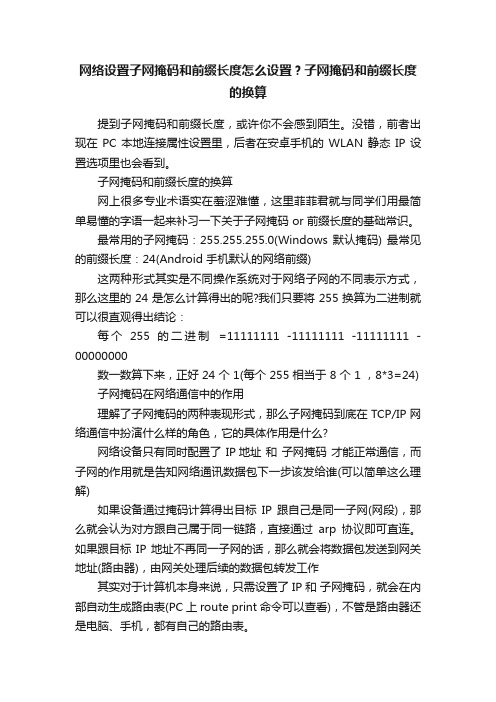 网络设置子网掩码和前缀长度怎么设置？子网掩码和前缀长度的换算

提到子网掩码和前缀长度，或许你不会感到陌生。没错，前者出现在 PC 本地连接属性设置里，后者在安卓手机的 WLAN 静态 IP 设置选项里也会看到。

子网掩码和前缀长度的换算

网上很多专业术语实在羞涩难懂，这里菲菲君就与同学们用最简单易懂的字语一起来补习一下关于子网掩码 or 前缀长度的基础常识。

最常用的子网掩码：255.255.255.0(Windows 默认掩码) 最常见的前缀长度：24(Android 手机默认的网络前缀)

这两种形式其实是不同操作系统对于网络子网的不同表示方式，那么这里的 24 是怎么计算得出的呢?我们只要将 255 换算为二进制就可以很直观得出结论：

每个 255 的二进制 =11111111 -11111111 -11111111 -00000000

数一数算下来，正好 24 个 1(每个 255 相当于 8 个 1 ，8*3=24)

子网掩码在网络通信中的作用

理解了子网掩码的两种表现形式，那么子网掩码到底在 TCP/IP 网络通信中扮演什么样的角色，它的具体作用是什么?

网络设备只有同时配置了 IP 地址 和 子网掩码 才能正常通信，而子网的作用就是告知网络通讯数据包下一步该发给谁(可以简单这么理解)

如果设备通过掩码计算得出目标 IP 跟自己是同一子网(网段)，那么就会认为对方跟自己属于同一链路，直接通过 arp 协议即可直连。如果跟目标 IP 地址不再同一子网的话，那么就会将数据包发送到网关地址(路由器)，由网关处理后续的数据包转发工作

其实对于计算机本身来说，只需设置了 IP 和 子网掩码，就会在内部自动生成路由表(PC 上 route print 命令可以查看)，不管是路由器还是电脑、手机，都有自己的路由表。